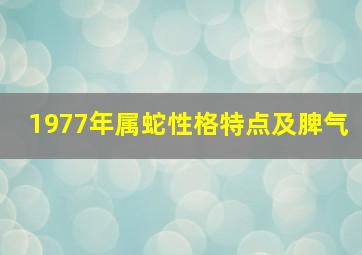 1977年属蛇性格特点及脾气